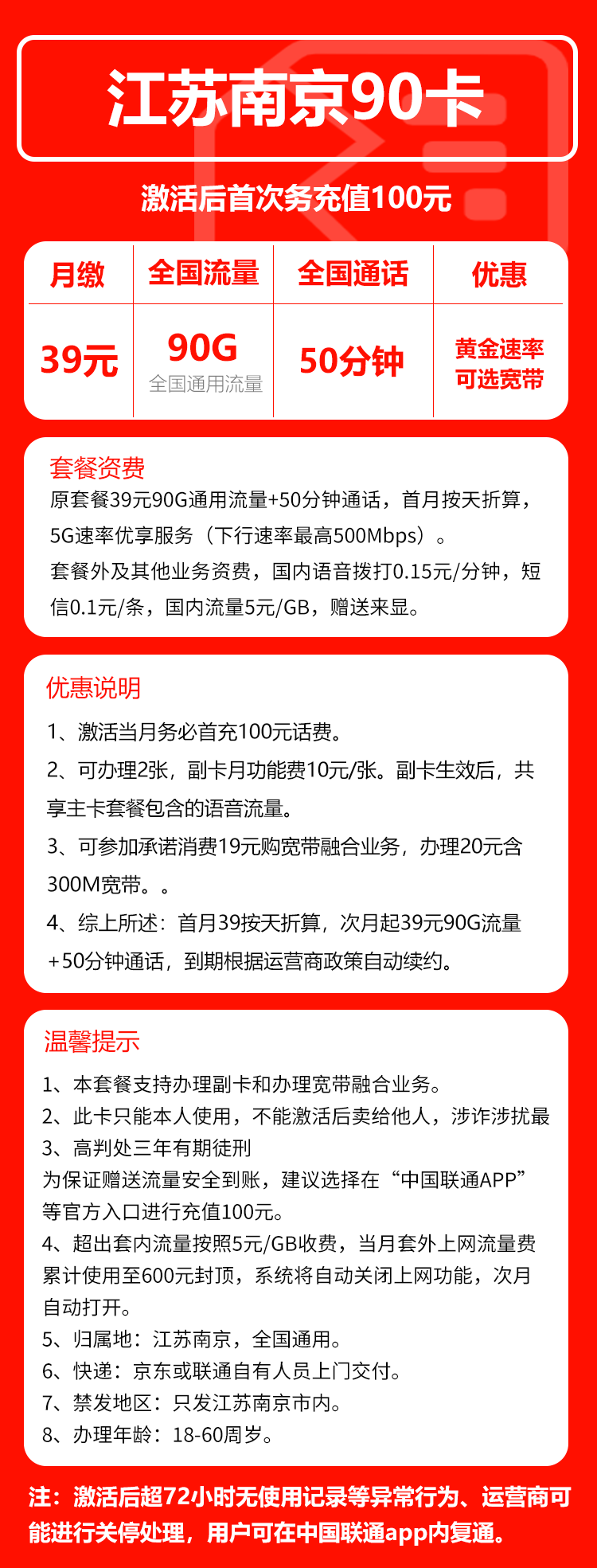 江苏南京90卡

激活后首次务充值100元

| 月缴 | 全国流量 | 全国通话 | 优惠 |
|---|---|---|---|
| 39元 | 90G 全国通用流量 | 50分钟 | 黄金速率 可选宽带 |

套餐资费
原套餐39元90G通用流量+50分钟通话，首月按天折算，5G速率优享服务（下行速率最高500Mbps）。
套餐外及其他业务资费，国内语音拨打0.15元/分钟，短信0.1元/条，国内流量5元/GB，赠送来显。

优惠说明
1、激活当月务必首充100元话费。
2、可办理2张，副卡月功能费10元/张。副卡生效后，共享主卡套餐包含的语音流量。
3、可参加承诺消费19元购宽带融合业务，办理20元含300M宽带。。
4、综上所述：首月39按天折算，次月起39元90G流量+50分钟通话，到期根据运营商政策自动续约。

温馨提示
1、本套餐支持办理副卡和办理宽带融合业务。
2、此卡只能本人使用，不能激活后卖给他人，涉诈涉扰最
3、高判处三年有期徒刑
为保证赠送流量安全到账，建议选择在“中国联通APP”等官方入口进行充值100元。
4、超出套内流量按照5元/GB收费，当月套外上网流量费累计使用至600元封顶，系统将自动关闭上网功能，次月自动打开。
5、归属地：江苏南京，全国通用。
6、快递：京东或联通自有人员上门交付。
7、禁发地区：只发江苏南京市内。
8、办理年龄：18-60周岁。

注：激活后超72小时无使用记录等异常行为、运营商可能进行关停处理，用户可在中国联通app内复通。